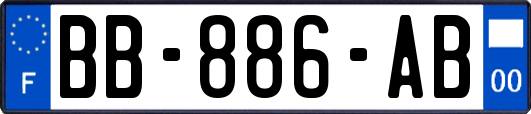 F
BB-886-AB
00